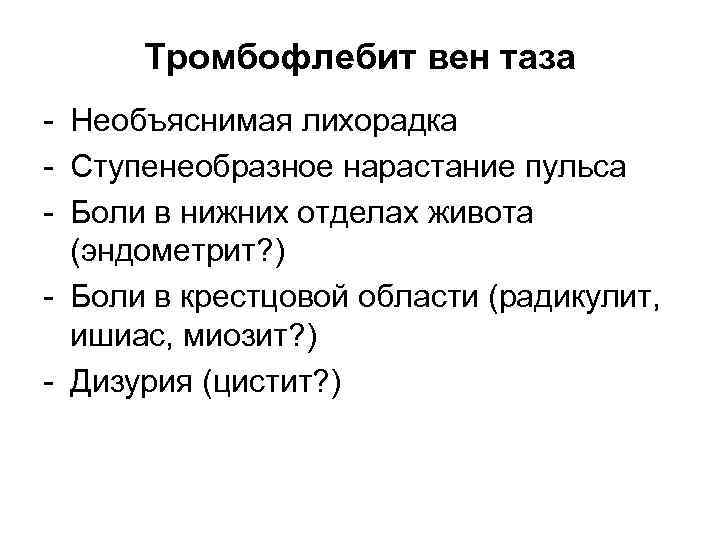 Тромбофлебит вен таза

- Необъяснимая лихорадка
- Ступенеобразное нарастание пульса
- Боли в нижних отделах живота (эндометрит?)
- Боли в крестцовой области (радикулит, ишиас, миозит?)
- Дизурия (цистит?)